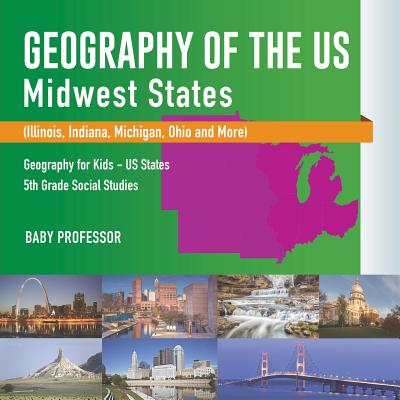 GEOGRAPHY OF THE US
Midwest States
(Illinois, Indiana, Michigan, Ohio and More)

Geography for Kids - US States
5th Grade Social Studies

BABY PROFESSOR